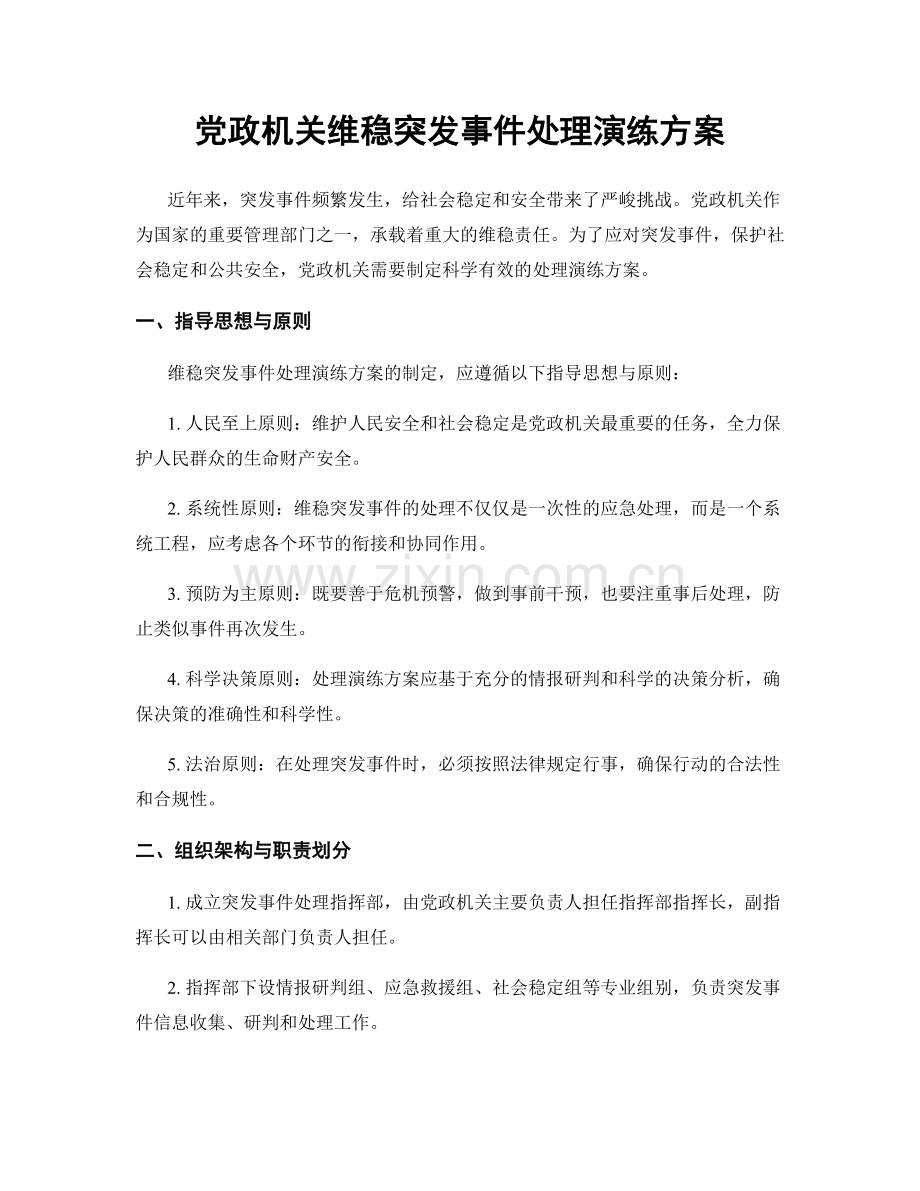 党政机关维稳突发事件处理演练方案

近年来，突发事件频繁发生，给社会稳定和安全带来了严峻挑战。党政机关作为国家的重要管理部门之一，承载着重大的维稳责任。为了应对突发事件，保护社会稳定和公共安全，党政机关需要制定科学有效的处理演练方案。

一、指导思想与原则

维稳突发事件处理演练方案的制定，应遵循以下指导思想与原则：

1. 人民至上原则：维护人民安全和社会稳定是党政机关最重要的任务，全力保护人民群众的生命财产安全。

2. 系统性原则：维稳突发事件的处理不仅仅是一次性的应急处理，而是一个系统工程，应考虑各个环节的衔接和协同作用。

3. 预防为主原则：既要善于危机预警，做到事前干预，也要注重事后处理，防止类似事件再次发生。

4. 科学决策原则：处理演练方案应基于充分的情报研判和科学的决策分析，确保决策的准确性和科学性。

5. 法治原则：在处理突发事件时，必须按照法律规定行事，确保行动的合法性和合规性。

二、组织架构与职责划分

1. 成立突发事件处理指挥部，由党政机关主要负责人担任指挥部指挥长，副指挥长可以由相关部门负责人担任。

2. 指挥部下设情报研判组、应急救援组、社会稳定组等专业组别，负责突发事件信息收集、研判和处理工作。

www.zixin.com.cn